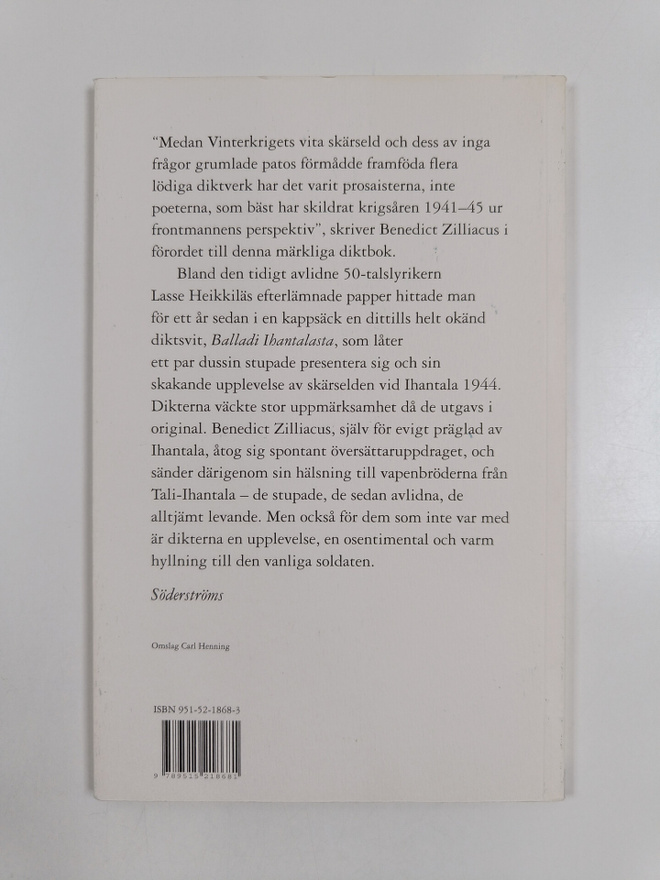 "Medan Vinterkrigets vita skärseld och dess av inga frågor grumlade patos förmådde framföda flera lödiga diktverk har det varit prosaisterna, inte poeterna, som bäst har skildrat krigsåren 1941–45 ur frontmannens perspektiv", skriver Benedict Zilliacus i förordet till denna märkliga diktbok.

Bland den tidigt avlidne 50-talslyrikern Lasse Heikkiläs efterlämnade papper hittade man för ett år sedan i en kappsäck en dittills helt okänd diktsvit, Balladi Ihantalasta, som låter ett par dussin stupade presentera sig och sin skakande upplevelse av skärselden vid Ihantala 1944. Dikterna väckte stor uppmärksamhet då de utgavs i original. Benedict Zilliacus, själv för evigt präglad av Ihantala, åtog sig spontant översättaruppdraget, och sänder därigenom sin hälsning till vapenbröderna från Tali-Ihantala – de stupade, de sedan avlidna, de alltjämt levande. Men också för dem som inte var med är dikterna en upplevelse, en osentimental och varm hyllning till den vanliga soldaten.

Söderströms

Omslag Carl Henning

ISBN 951-52-1868-3

9 789515 218681